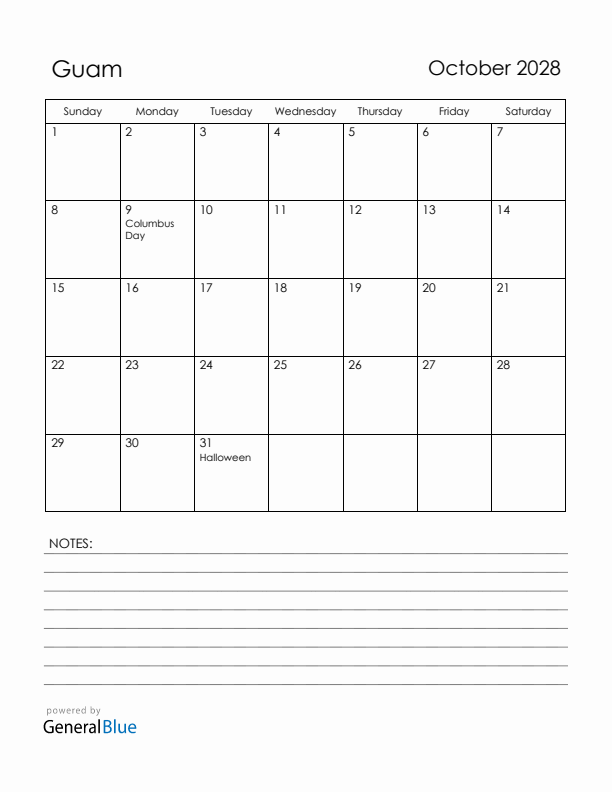 Guam

October 2028

| Sunday | Monday | Tuesday | Wednesday | Thursday | Friday | Saturday |
|---|---|---|---|---|---|---|
| 1 | 2 | 3 | 4 | 5 | 6 | 7 |
| 8 | 9 Columbus Day | 10 | 11 | 12 | 13 | 14 |
| 15 | 16 | 17 | 18 | 19 | 20 | 21 |
| 22 | 23 | 24 | 25 | 26 | 27 | 28 |
| 29 | 30 | 31 Halloween | | | | |

NOTES:

powered by
GeneralBlue